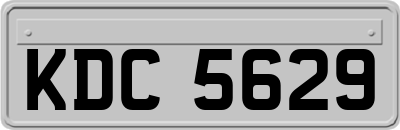 KDC 5629